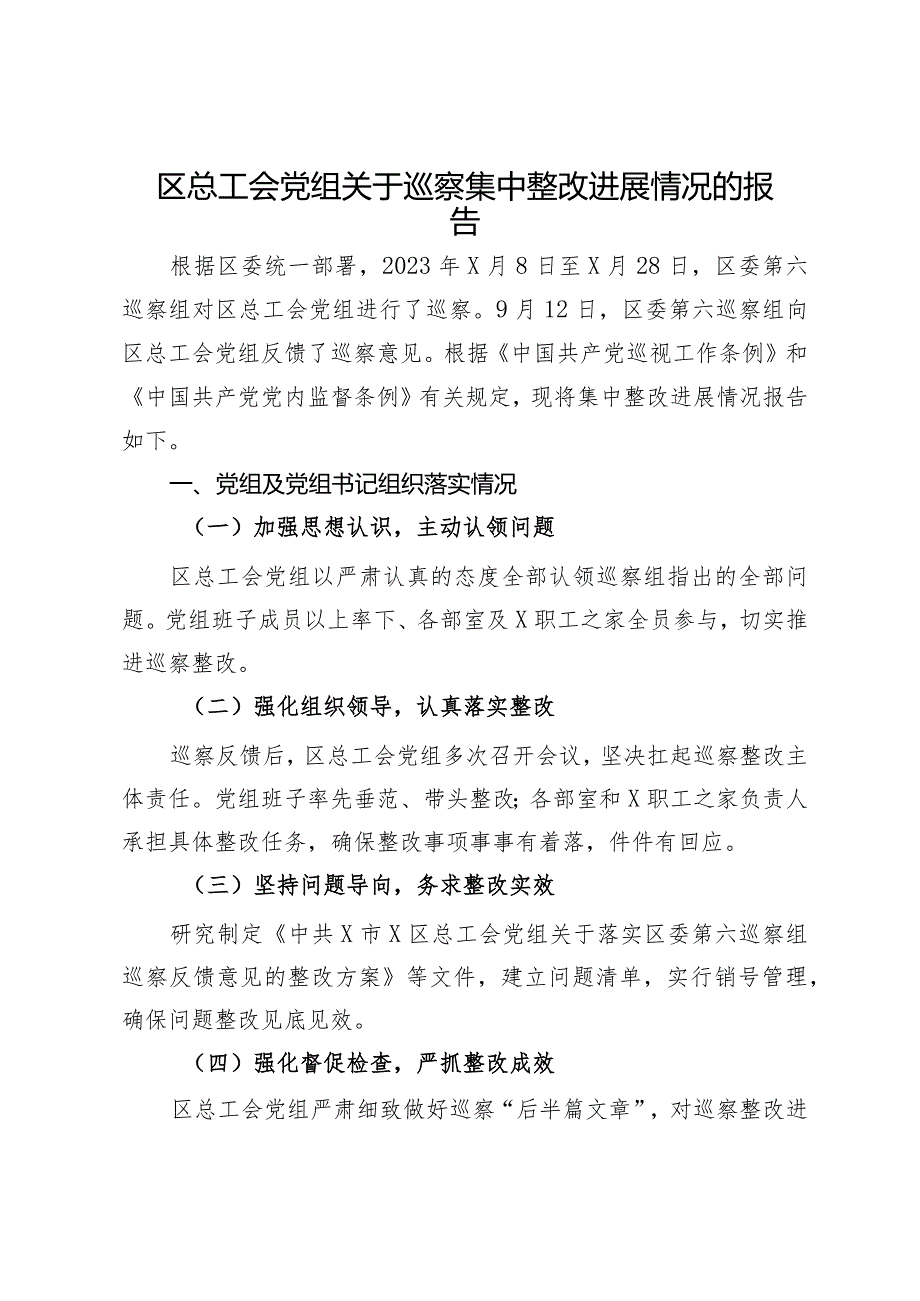 区总工会党组关于巡察集中整改进展情况的报告

根据区委统一部署，2023年X月8日至X月28日，区委第六巡察组对区总工会党组进行了巡察。9月12日，区委第六巡察组向区总工会党组反馈了巡察意见。根据《中国共产党巡视工作条例》和《中国共产党党内监督条例》有关规定，现将集中整改进展情况报告如下。

一、党组及党组书记组织落实情况

（一）加强思想认识，主动认领问题

区总工会党组以严肃认真的态度全部认领巡察组指出的全部问题。党组班子成员以上率下、各部室及X职工之家全员参与，切实推进巡察整改。

（二）强化组织领导，认真落实整改

巡察反馈后，区总工会党组多次召开会议，坚决扛起巡察整改主体责任。党组班子率先垂范、带头整改；各部室和X职工之家负责人承担具体整改任务，确保整改事项事事有着落，件件有回应。

（三）坚持问题导向，务求整改实效

研究制定《中共X市X区总工会党组关于落实区委第六巡察组巡察反馈意见的整改方案》等文件，建立问题清单，实行销号管理，确保问题整改见底见效。

（四）强化督促检查，严抓整改成效

区总工会党组严肃细致做好巡察“后半篇文章”，对巡察整改进